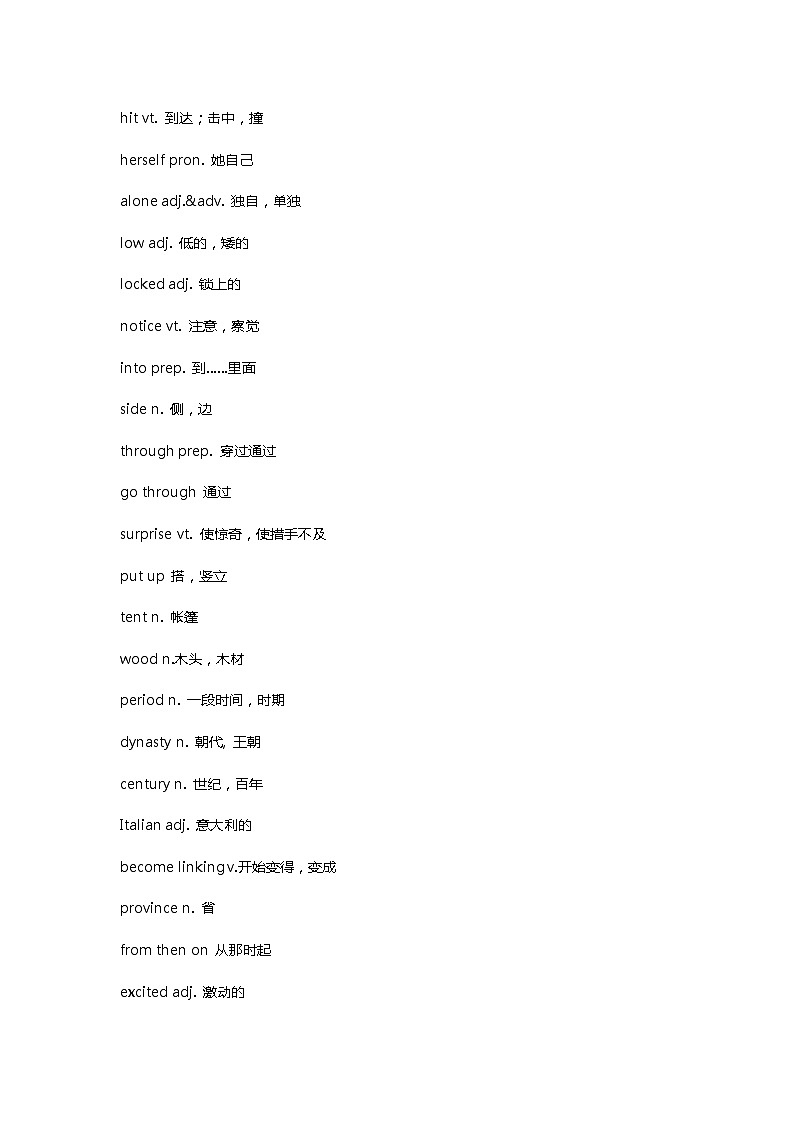 hit vt. 到达；击中，撞

herself pron. 她自己

alone adj.&adv. 独自，单独

low adj. 低的，矮的

locked adj. 锁上的

notice vt. 注意，察觉

into prep. 到......里面

side n. 侧，边

through prep. 穿过通过

go through 通过

surprise vt. 使惊奇，使措手不及

put up 搭，竖立

tent n. 帐篷

wood n.木头，木材

period n. 一段时间，时期

dynasty n. 朝代, 王朝

century n. 世纪，百年

Italian adj. 意大利的

become linking v.开始变得，变成

province n. 省

from then on 从那时起

excited adj. 激动的